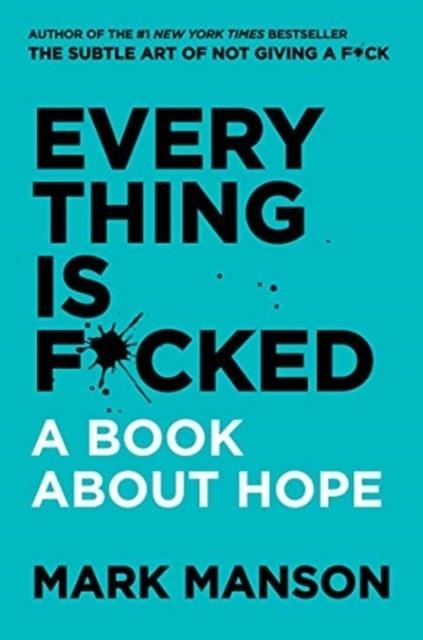 AUTHOR OF THE #1 NEW YORK TIMES BESTSELLER
THE SUBTLE ART OF NOT GIVING A F*CK

EVERY
THING
IS
F*CKED

A BOOK
ABOUT HOPE

MARK MANSON